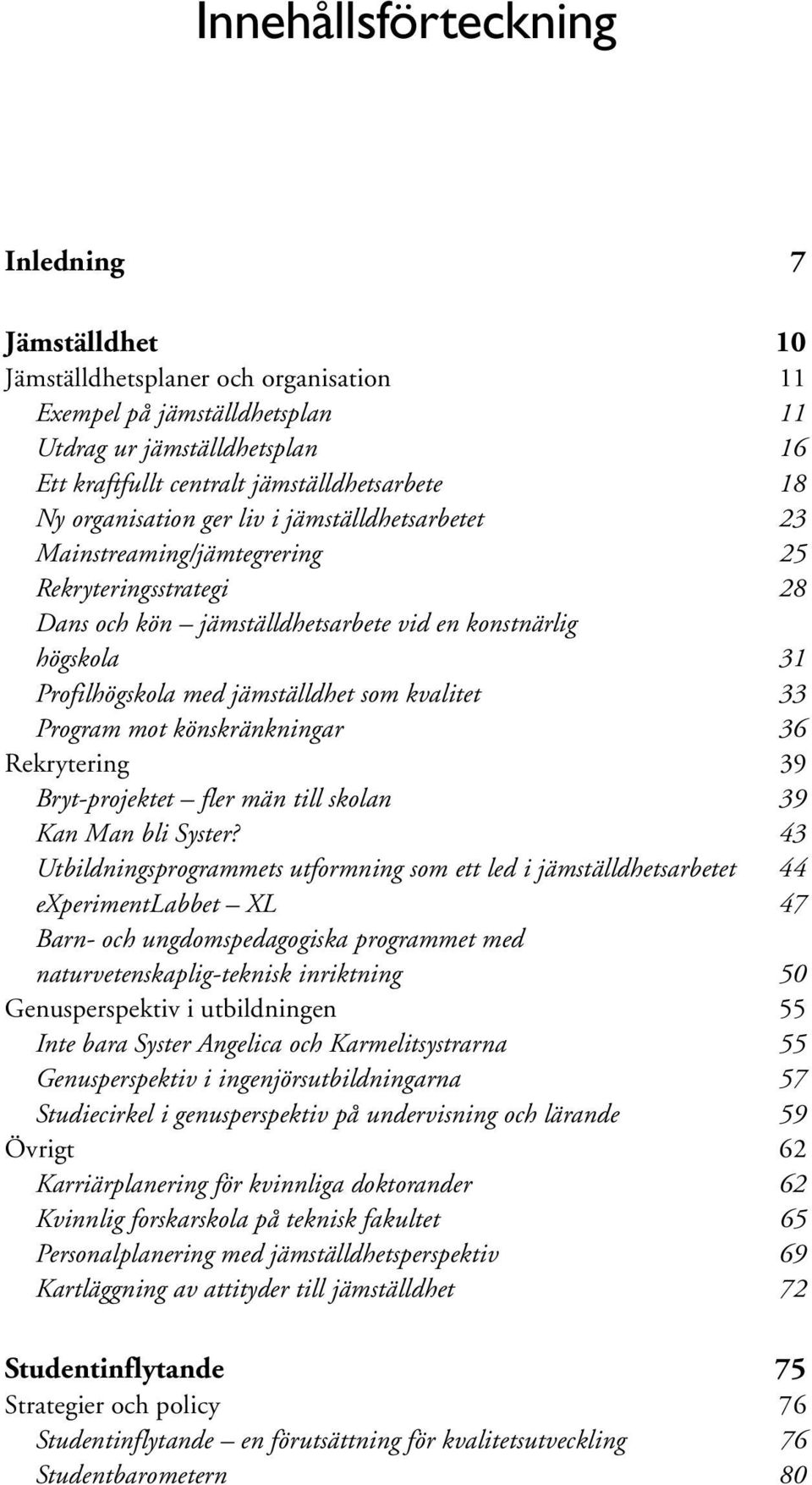 Innehållsförteckning

Inledning 7

Jämställdhet 10
Jämställdhetsplaner och organisation 11
Exempel på jämställdhetsplan 11
Utdrag ur jämställdhetsplan 16
Ett kraftfullt centralt jämställdhetsarbete 18
Ny organisation ger liv i jämställdhetsarbetet 23
Mainstreaming/jämtegrering 25
Rekryteringsstrategi 28
Dans och kön – jämställdhetsarbete vid en konstnärlig högskola 31
Profilhögskola med jämställdhet som kvalitet 33
Program mot könskränkningar 36
Rekrytering 39
Bryt-projektet – fler män till skolan 39
Kan Man bli Syster? 43
Utbildningsprogrammets utformning som ett led i jämställdhetsarbetet 44
eXperimentLabbet – XL 47
Barn- och ungdomspedagogiska programmet med naturvetenskaplig-teknisk inriktning 50
Genusperspektiv i utbildningen 55
Inte bara Syster Angelica och Karmelitsystrarna 55
Genusperspektiv i ingenjörsutbildningarna 57
Studiecirkel i genusperspektiv på undervisning och lärande 59
Övrigt 62
Karriärplanering för kvinnliga doktorander 62
Kvinnlig forskarskola på teknisk fakultet 65
Personalplanering med jämställdhetsperspektiv 69
Kartläggning av attityder till jämställdhet 72

Studentinflytande 75
Strategier och policy 76
Studentinflytande – en förutsättning för kvalitetsutveckling 76
Studentbarometern 80